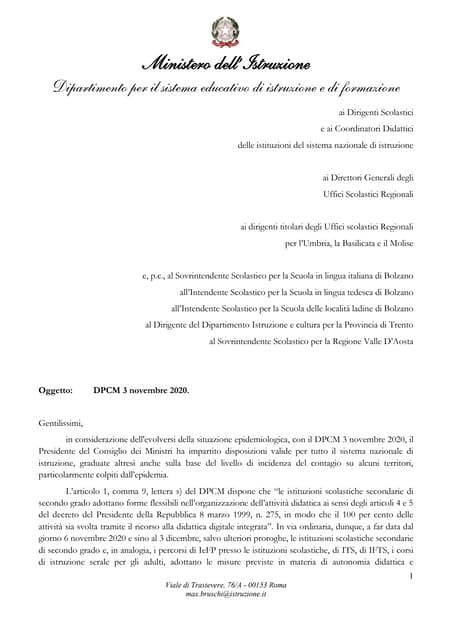 Ministero dell'Istruzione
Dipartimento per il sistema educativo di istruzione e di formazione

ai Dirigenti Scolastici
e ai Coordinatori Didattici
delle istituzioni del sistema nazionale di istruzione

ai Direttori Generali degli
Uffici Scolastici Regionali

ai dirigenti titolari degli Uffici scolastici Regionali
per l'Umbria, la Basilicata e il Molise

e, p.c., al Sovrintendente Scolastico per la Scuola in lingua italiana di Bolzano
all'Intendente Scolastico per la Scuola in lingua tedesca di Bolzano
all'Intendente Scolastico per la Scuola delle località ladine di Bolzano
al Dirigente del Dipartimento Istruzione e cultura per la Provincia di Trento
al Sovrintendente Scolastico per la Regione Valle D'Aosta

Oggetto: DPCM 3 novembre 2020.

Gentilissimi,

in considerazione dell'evolversi della situazione epidemiologica, con il DPCM 3 novembre 2020, il Presidente del Consiglio dei Ministri ha impartito disposizioni valide per tutto il sistema nazionale di istruzione, graduate altresì anche sulla base del livello di incidenza del contagio su alcuni territori, particolarmente colpiti dall'epidemia.

L'articolo 1, comma 9, lettera s) del DPCM dispone che "le istituzioni scolastiche secondarie di secondo grado adottano forme flessibili nell'organizzazione dell'attività didattica ai sensi degli articoli 4 e 5 del decreto del Presidente della Repubblica 8 marzo 1999, n. 275, in modo che il 100 per cento delle attività sia svolta tramite il ricorso alla didattica digitale integrata". In via ordinaria, dunque, a far data dal giorno 6 novembre 2020 e sino al 3 dicembre, salvo ulteriori proroghe, le istituzioni scolastiche secondarie di secondo grado e, in analogia, i percorsi di IeFP presso le istituzioni scolastiche, di ITS, di IFTS, i corsi di istruzione serale per gli adulti, adottano le misure previste in materia di autonomia didattica e

1

Viale di Trastevere, 76/A - 00153 Roma
max.bruschi@istruzione.it